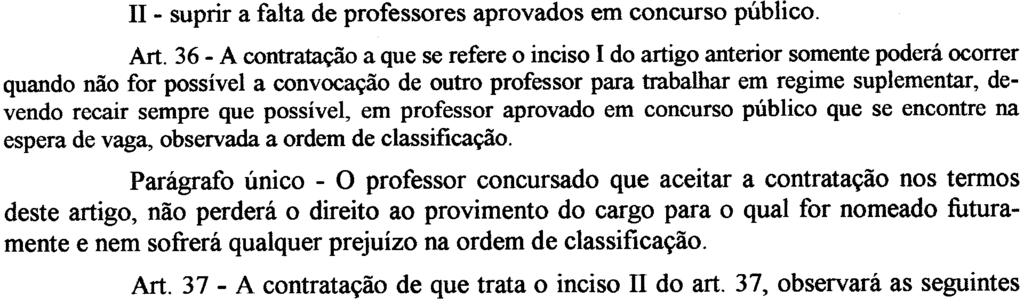 II - suprir a falta de professores aprovados em concurso público.

Art. 36 - A contratação a que se refere o inciso I do artigo anterior somente poderá ocorrer quando não for possível a convocação de outro professor para trabalhar em regime suplementar, devendo recair sempre que possível, em professor aprovado em concurso público que se encontre na espera de vaga, observada a ordem de classificação.

Parágrafo único - O professor concursado que aceitar a contratação nos termos deste artigo, não perderá o direito ao provimento do cargo para o qual for nomeado futuramente e nem sofrerá qualquer prejuízo na ordem de classificação.

Art. 37 - A contratação de que trata o inciso II do art. 37, observará as seguintes